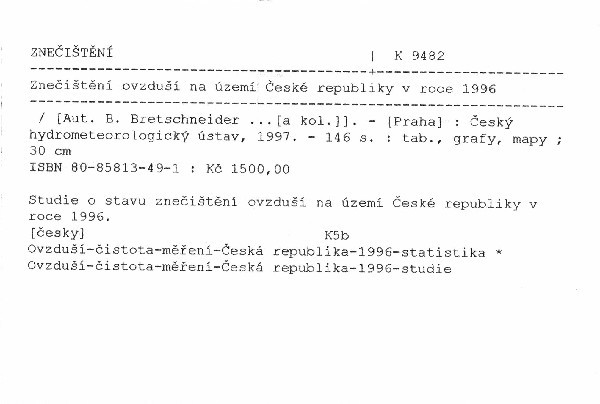 ZNEČIŠTĚNÍ | K 9482

Znečištění ovzduší na území České republiky v roce 1996

/ [Aut. B. Bretschneider ...[a kol.]]. - [Praha] : Český hydrometeorologický ústav, 1997. - 146 s. : tab., grafy, mapy ; 30 cm
ISBN 80-85813-49-1 : Kč 1500,00

Studie o stavu znečištění ovzduší na území České republiky v roce 1996.
[česky] K5b
Ovzduší-čistota-měření-Česká republika-1996-statistika *
Ovzduší-čistota-měření-Česká republika-1996-studie